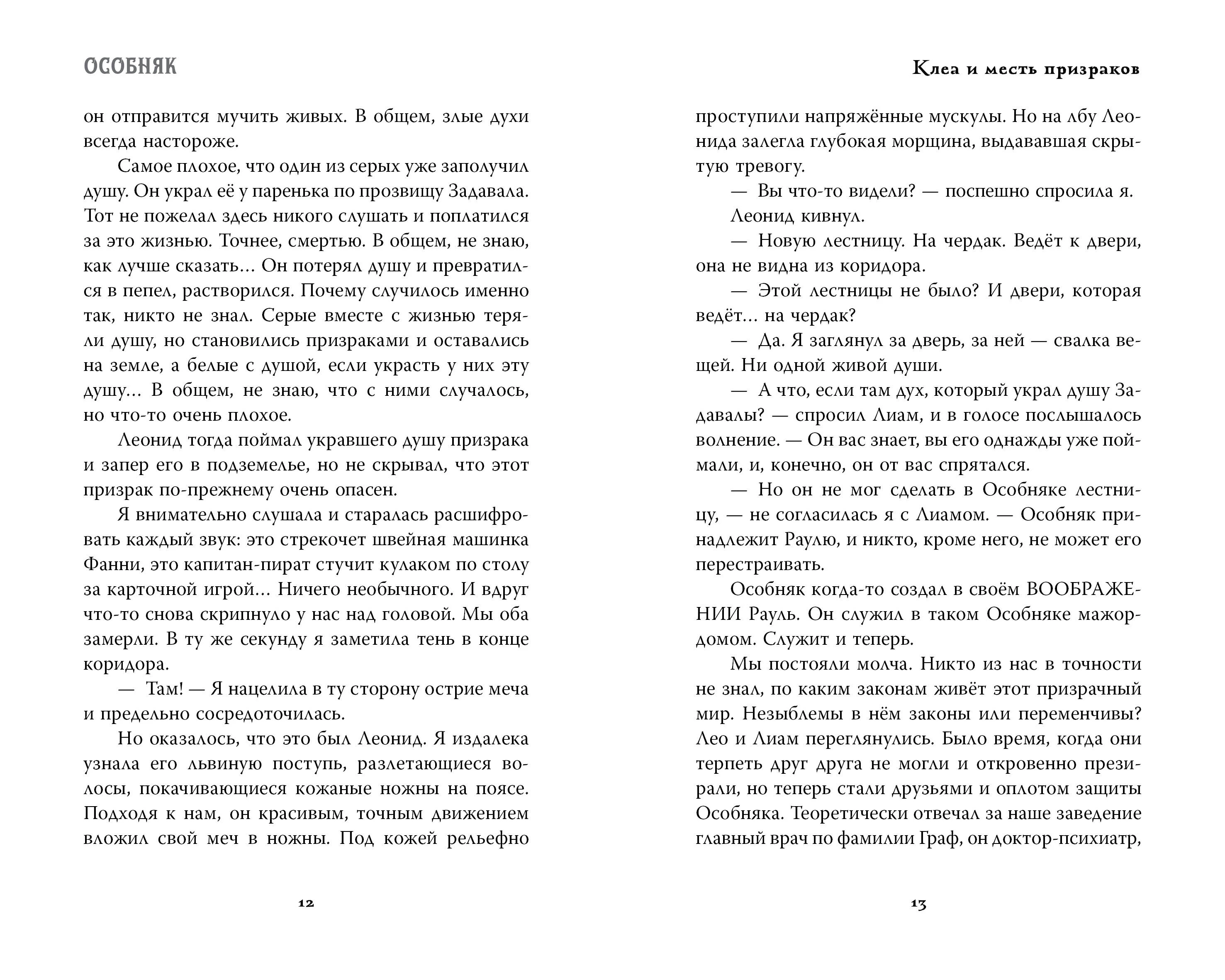 ОСОБНЯК

он отправится мучить живых. В общем, злые духи всегда настороже.

Самое плохое, что один из серых уже заполучил душу. Он украл её у паренька по прозвищу Задавала. Тот не пожелал здесь никого слушать и поплатился за это жизнью. Точнее, смертью. В общем, не знаю, как лучше сказать... Он потерял душу и превратился в пепел, растворился. Почему случилось именно так, никто не знал. Серые вместе с жизнью теряли душу, но становились призраками и оставались на земле, а белые с душой, если украсть у них эту душу... В общем, не знаю, что с ними случалось, но что-то очень плохое.

Леонид тогда поймал укравшего душу призрака и запер его в подземелье, но не скрывал, что этот призрак по-прежнему очень опасен.

Я внимательно слушала и старалась расшифровать каждый звук: это стрекочет швейная машинка Фанни, это капитан-пират стучит кулаком по столу за карточной игрой... Ничего необычного. И вдруг что-то снова скрипнуло у нас над головой. Мы оба замерли. В ту же секунду я заметила тень в конце коридора.

— Там! — Я нацелила в ту сторону острие меча и предельно сосредоточилась.

Но оказалось, что это был Леонид. Я издалека узнала его львиную поступь, разлетающиеся волосы, покачивающиеся кожаные ножны на поясе. Подходя к нам, он красивым, точным движением вложил свой меч в ножны. Под кожей рельефно

12

Клеа и месть призраков

проступили напряжённые мускулы. Но на лбу Леонида залегла глубокая морщина, выдававшая скрытую тревогу.

— Вы что-то видели? — поспешно спросила я.

Леонид кивнул.

— Новую лестницу. На чердак. Ведёт к двери, она не видна из коридора.

— Этой лестницы не было? И двери, которая ведёт... на чердак?

— Да. Я заглянул за дверь, за ней — свалка вещей. Ни одной живой души.

— А что, если там дух, который украл душу Задавалы? — спросил Лиам, и в голосе послышалось волнение. — Он вас знает, вы его однажды уже поймали, и, конечно, он от вас спрятался.

— Но он не мог сделать в Особняке лестницу, — не согласилась я с Лиамом. — Особняк принадлежит Раулю, и никто, кроме него, не может его перестраивать.

Особняк когда-то создал в своём ВООБРАЖЕНИИ Рауль. Он служил в таком Особняке мажордомом. Служит и теперь.

Мы постояли молча. Никто из нас в точности не знал, по каким законам живёт этот призрачный мир. Незыблемы в нём законы или переменчивы? Лео и Лиам переглянулись. Было время, когда они терпеть друг друга не могли и откровенно презирали, но теперь стали друзьями и оплотом защиты Особняка. Теоретически отвечал за наше заведение главный врач по фамилии Граф, он доктор-психиатр,

13